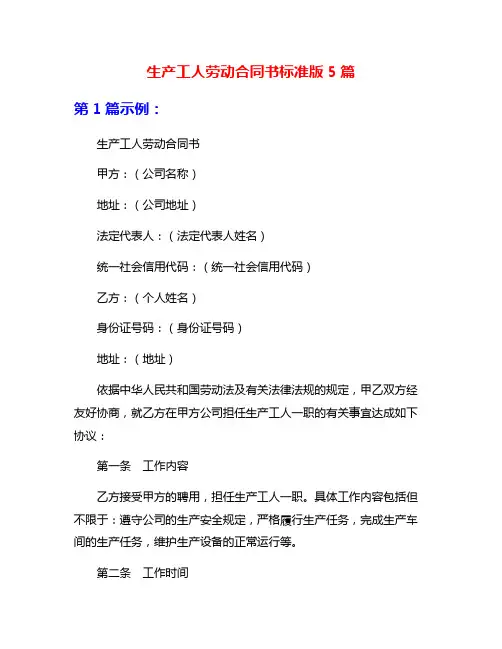 生产工人劳动合同书标准版 5 篇

第 1 篇示例：

生产工人劳动合同书

甲方：（公司名称）

地址：（公司地址）

法定代表人：（法定代表人姓名）

统一社会信用代码：（统一社会信用代码）

乙方：（个人姓名）

身份证号码：（身份证号码）

地址：（地址）

依据中华人民共和国劳动法及有关法律法规的规定，甲乙双方经友好协商，就乙方在甲方公司担任生产工人一职的有关事宜达成如下协议：

第一条　工作内容

乙方接受甲方的聘用，担任生产工人一职。具体工作内容包括但不限于：遵守公司的生产安全规定，严格履行生产任务，完成生产车间的生产任务，维护生产设备的正常运行等。

第二条　工作时间